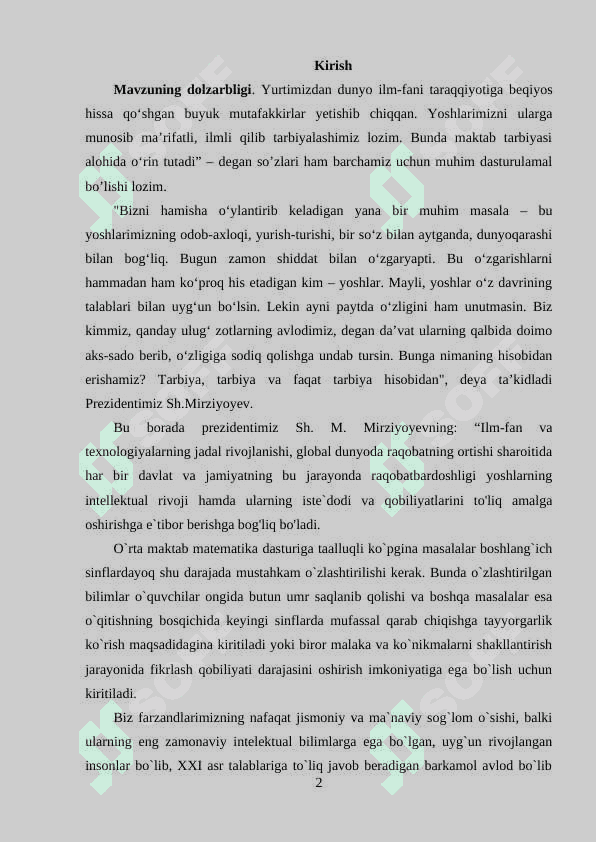 Kirish

**Mavzuning dolzarbligi**. Yurtimizdan dunyo ilm-fani taraqqiyotiga beqiyos hissa qo‘shgan buyuk mutafakkirlar yetishib chiqqan. Yoshlarimizni ularga munosib ma’rifatli, ilmli qilib tarbiyalashimiz lozim. Bunda maktab tarbiyasi alohida o‘rin tutadi” – degan so’zlari ham barchamiz uchun muhim dasturulamal bo’lishi lozim.

"Bizni hamisha o‘ylantirib keladigan yana bir muhim masala – bu yoshlarimizning odob-axloqi, yurish-turishi, bir so‘z bilan aytganda, dunyoqarashi bilan bog‘liq. Bugun zamon shiddat bilan o‘zgaryapti. Bu o‘zgarishlarni hammadan ham ko‘proq his etadigan kim – yoshlar. Mayli, yoshlar o‘z davrining talablari bilan uyg‘un bo‘lsin. Lekin ayni paytda o‘zligini ham unutmasin. Biz kimmiz, qanday ulug‘ zotlarning avlodimiz, degan da’vat ularning qalbida doimo aks-sado berib, o‘zligiga sodiq qolishga undab tursin. Bunga nimaning hisobidan erishamiz? Tarbiya, tarbiya va faqat tarbiya hisobidan", deya ta’kidladi Prezidentimiz Sh.Mirziyoyev.

Bu borada prezidentimiz Sh. M. Mirziyoyevning: “Ilm-fan va texnologiyalarning jadal rivojlanishi, global dunyoda raqobatning ortishi sharoitida har bir davlat va jamiyatning bu jarayonda raqobatbardoshligi yoshlarning intellektual rivoji hamda ularning iste`dodi va qobiliyatlarini to'liq amalga oshirishga e`tibor berishga bog'liq bo'ladi.

O`rta maktab matematika dasturiga taalluqli ko`pgina masalalar boshlang`ich sinflardayoq shu darajada mustahkam o`zlashtirilishi kerak. Bunda o`zlashtirilgan bilimlar o`quvchilar ongida butun umr saqlanib qolishi va boshqa masalalar esa o`qitishning bosqichida keyingi sinflarda mufassal qarab chiqishga tayyorgarlik ko`rish maqsadidagina kiritiladi yoki biror malaka va ko`nikmalarni shakllantirish jarayonida fikrlash qobiliyati darajasini oshirish imkoniyatiga ega bo`lish uchun kiritiladi.

Biz farzandlarimizning nafaqat jismoniy va ma`naviy sog`lom o`sishi, balki ularning eng zamonaviy intelektual bilimlarga ega bo`lgan, uyg`un rivojlangan insonlar bo`lib, XXI asr talablariga to`liq javob beradigan barkamol avlod bo`lib

2